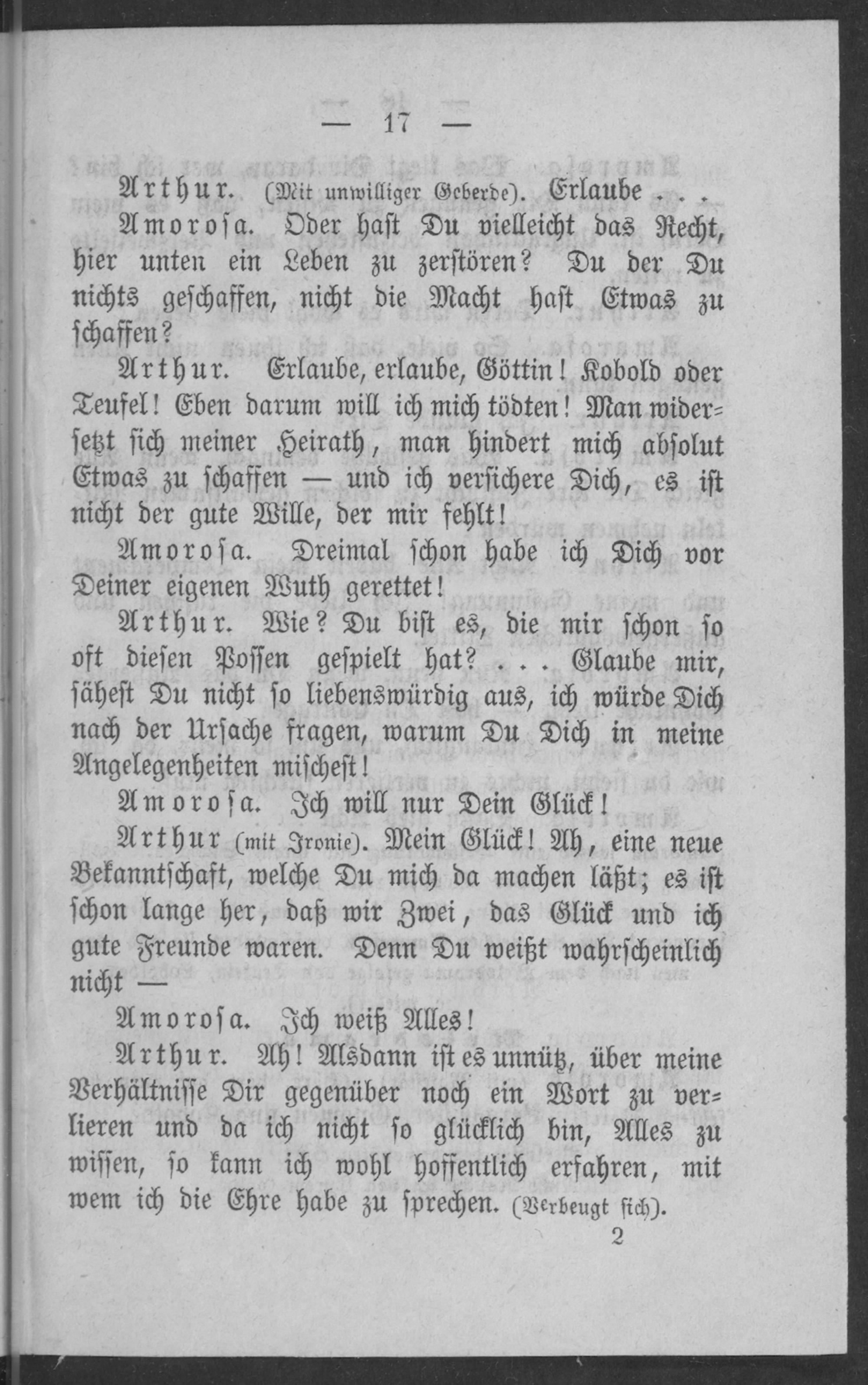 — 17 —

Arthur. (Mit unwilliger Geberde). Erlaube . . .

Amorosa. Oder hast Du vielleicht das Recht, hier unten ein Leben zu zerstören? Du der Du nichts geschaffen, nicht die Macht hast Etwas zu schaffen?

Arthur. Erlaube, erlaube, Göttin! Kobold oder Teufel! Eben darum will ich mich tödten! Man widersetzt sich meiner Heirath, man hindert mich absolut Etwas zu schaffen — und ich versichere Dich, es ist nicht der gute Wille, der mir fehlt!

Amorosa. Dreimal schon habe ich Dich vor Deiner eigenen Wuth gerettet!

Arthur. Wie? Du bist es, die mir schon so oft diesen Possen gespielt hat? . . . Glaube mir, sähest Du nicht so liebenswürdig aus, ich würde Dich nach der Ursache fragen, warum Du Dich in meine Angelegenheiten mischest!

Amorosa. Ich will nur Dein Glück!

Arthur (mit Ironie). Mein Glück! Ah, eine neue Bekanntschaft, welche Du mich da machen läßt; es ist schon lange her, daß wir Zwei, das Glück und ich gute Freunde waren. Denn Du weißt wahrscheinlich nicht —

Amorosa. Ich weiß Alles!

Arthur. Ah! Alsdann ist es unnütz, über meine Verhältnisse Dir gegenüber noch ein Wort zu verlieren und da ich nicht so glücklich bin, Alles zu wissen, so kann ich wohl hoffentlich erfahren, mit wem ich die Ehre habe zu sprechen. (Verbeugt sich).

2